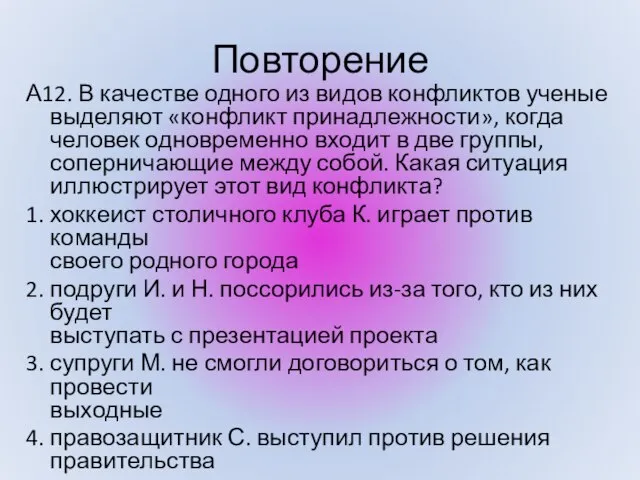 Повторение

А12. В качестве одного из видов конфликтов ученые выделяют «конфликт принадлежности», когда человек одновременно входит в две группы, соперничающие между собой. Какая ситуация иллюстрирует этот вид конфликта?

1. хоккеист столичного клуба К. играет против команды своего родного города
2. подруги И. и Н. поссорились из-за того, кто из них будет выступать с презентацией проекта
3. супруги М. не смогли договориться о том, как провести выходные
4. правозащитник С. выступил против решения правительства